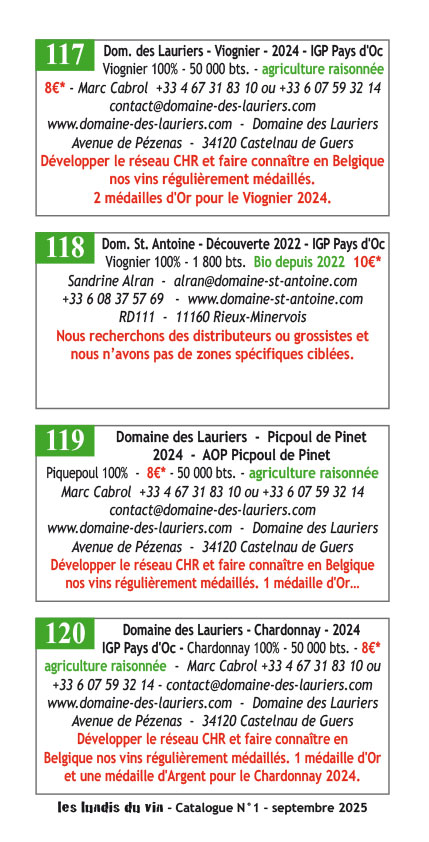 117 Dom. des Lauriers - Viognier - 2024 - IGP Pays d'Oc
Viognier 100% - 50 000 bts. - agriculture raisonnée
8€* - Marc Cabrol +33 4 67 31 83 10 ou +33 6 07 59 32 14
contact@domaine-des-lauriers.com
www.domaine-des-lauriers.com - Domaine des Lauriers
Avenue de Pézenas - 34120 Castelnau de Guers
Développer le réseau CHR et faire connaître en Belgique nos vins régulièrement médaillés.
2 médailles d'Or pour le Viognier 2024.

118 Dom. St. Antoine - Découverte 2022 - IGP Pays d'Oc
Viognier 100% - 1 800 bts. Bio depuis 2022 10€*
Sandrine Alran - alran@domaine-st-antoine.com
+33 6 08 37 57 69 - www.domaine-st-antoine.com
RD111 - 11160 Rieux-Minervois
Nous recherchons des distributeurs ou grossistes et nous n'avons pas de zones spécifiques ciblées.

119 Domaine des Lauriers - Picpoul de Pinet
2024 - AOP Picpoul de Pinet
Piquepoul 100% - 8€* - 50 000 bts. - agriculture raisonnée
Marc Cabrol +33 4 67 31 83 10 ou +33 6 07 59 32 14
contact@domaine-des-lauriers.com
www.domaine-des-lauriers.com - Domaine des Lauriers
Avenue de Pézenas - 34120 Castelnau de Guers
Développer le réseau CHR et faire connaître en Belgique nos vins régulièrement médaillés. 1 médaille d'Or...

120 Domaine des Lauriers - Chardonnay - 2024
IGP Pays d'Oc - Chardonnay 100% - 50 000 bts. - 8€*
agriculture raisonnée - Marc Cabrol +33 4 67 31 83 10 ou +33 6 07 59 32 14 - contact@domaine-des-lauriers.com
www.domaine-des-lauriers.com - Domaine des Lauriers
Avenue de Pézenas - 34120 Castelnau de Guers
Développer le réseau CHR et faire connaître en Belgique nos vins régulièrement médaillés. 1 médaille d'Or et une médaille d'Argent pour le Chardonnay 2024.

les lundis du vin - Catalogue N°1 - septembre 2025